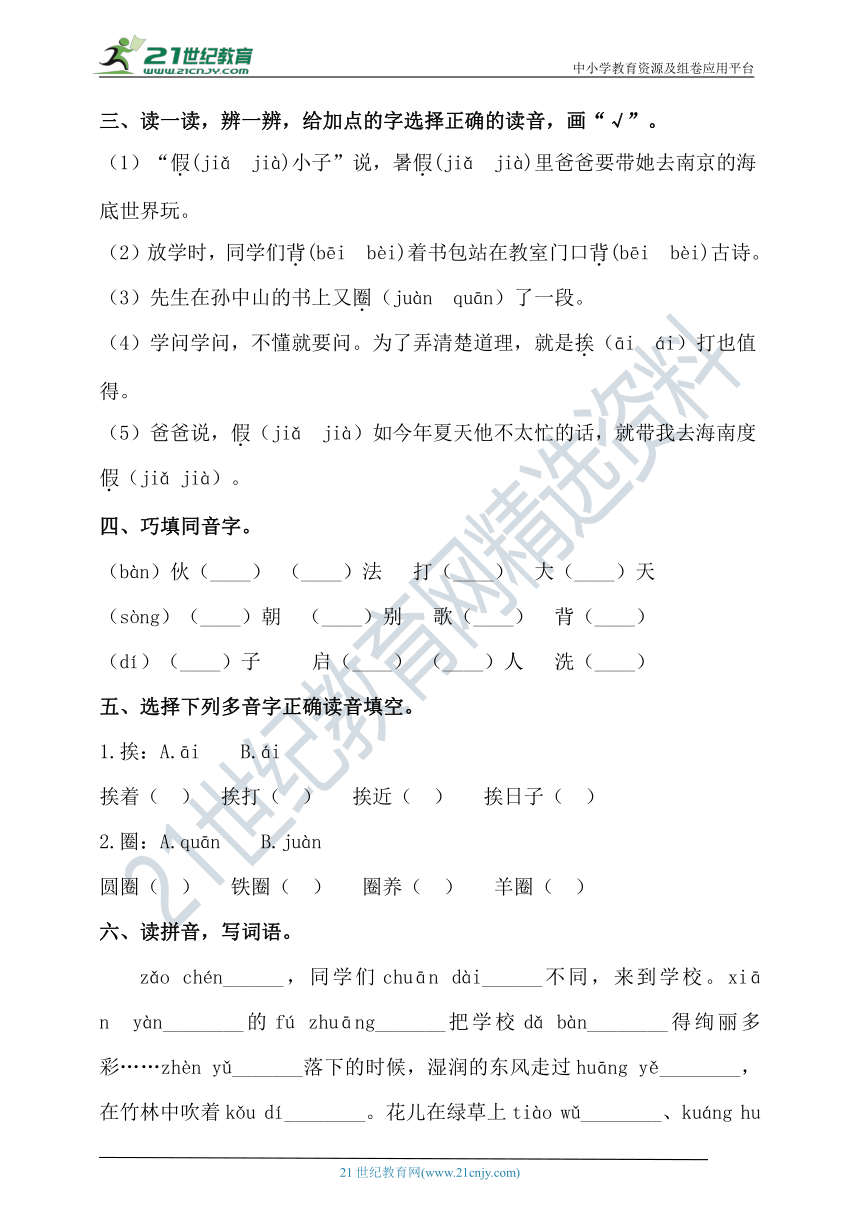 21世纪教育 www.21cnjy.com
中小学教育资源及组卷应用平台

三、读一读，辨一辨，给加点的字选择正确的读音，画“√”。

（1）“假(jiǎ　jià)小子”说，暑假(jiǎ　jià)里爸爸要带她去南京的海底世界玩。

（2）放学时，同学们背(bēi　bèi)着书包站在教室门口背(bēi　bèi)古诗。

（3）先生在孙中山的书上又圈（juàn　quān）了一段。

（4）学问学问，不懂就要问。为了弄清楚道理，就是挨（āi　ái）打也值得。

（5）爸爸说，假（jiǎ　jià）如今年夏天他不太忙的话，就带我去海南度假（jiǎ jià）。

四、巧填同音字。

（bàn）伙（____）　（____）法　打（____）　大（____）天

（sòng）（____）朝　（____）别　歌（____）　背（____）

（dí）（____）子　启（____）　（____）人　洗（____）

五、选择下列多音字正确读音填空。

1.挨：A.āi　B.ái

挨着（　）　挨打（　）　挨近（　）　挨日子（　）

2.圈：A.quān　B.juàn

圆圈（　）　铁圈（　）　圈养（　）　羊圈（　）

六、读拼音，写词语。

zǎo chén______，同学们 chuān dài______不同，来到学校。xiān yàn________的 fú zhuāng_______把学校 dǎ bàn________得绚丽多彩……zhèn yǔ_______落下的时候，湿润的东风走过 huāng yě________，在竹林中吹着 kǒu dí________。花儿在绿草上 tiào wǔ________、kuáng hu

21世纪教育网(www.21cnjy.com)

21世纪教育网精选资料